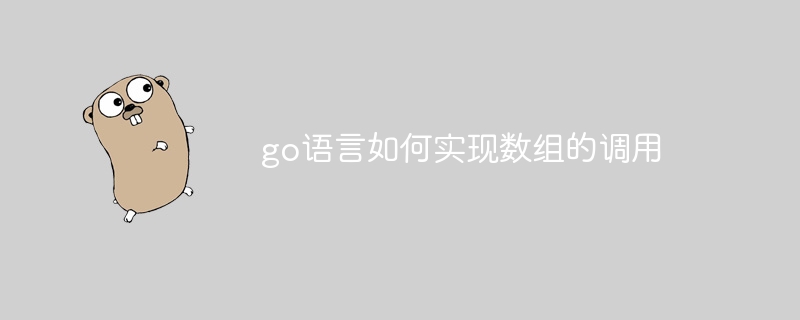 go语言如何实现数组的调用